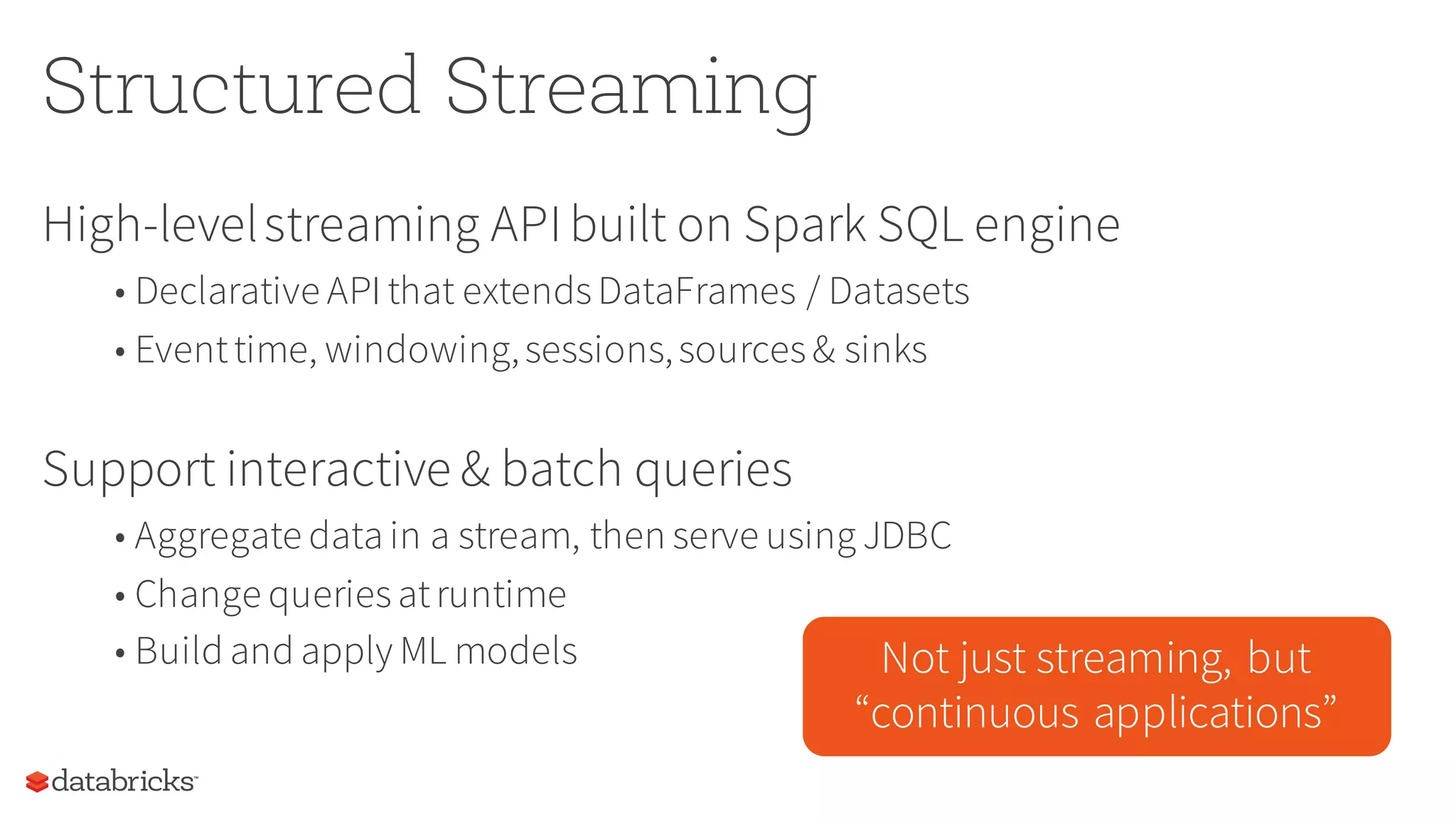 Structured Streaming

High-level streaming API built on Spark SQL engine

• Declarative API that extends DataFrames / Datasets
• Event time, windowing, sessions, sources & sinks

Support interactive & batch queries

• Aggregate data in a stream, then serve using JDBC
• Change queries at runtime
• Build and apply ML models

Not just streaming, but “continuous applications”

databricks